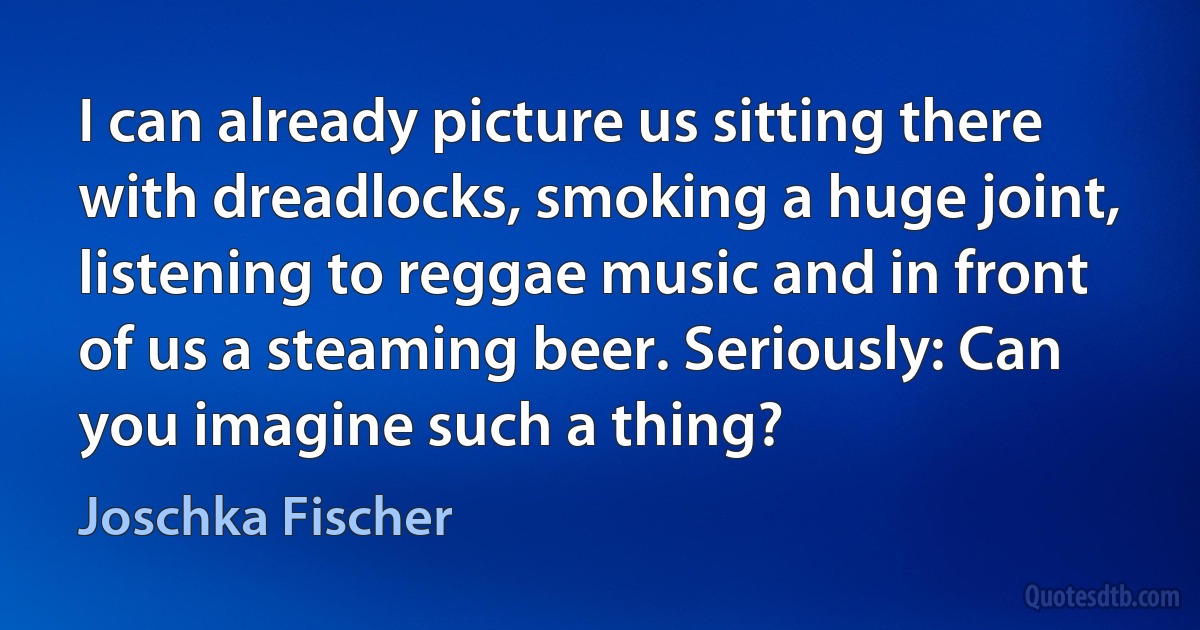 I can already picture us sitting there with dreadlocks, smoking a huge joint, listening to reggae music and in front of us a steaming beer. Seriously: Can you imagine such a thing?

Joschka Fischer

Quotesdtb.com